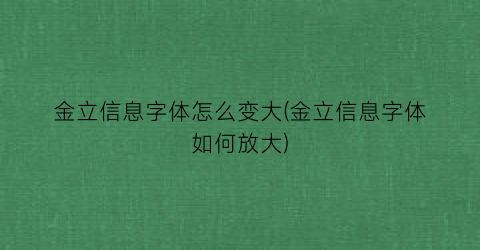 金立信息字体怎么变大(金立信息字体如何放大)